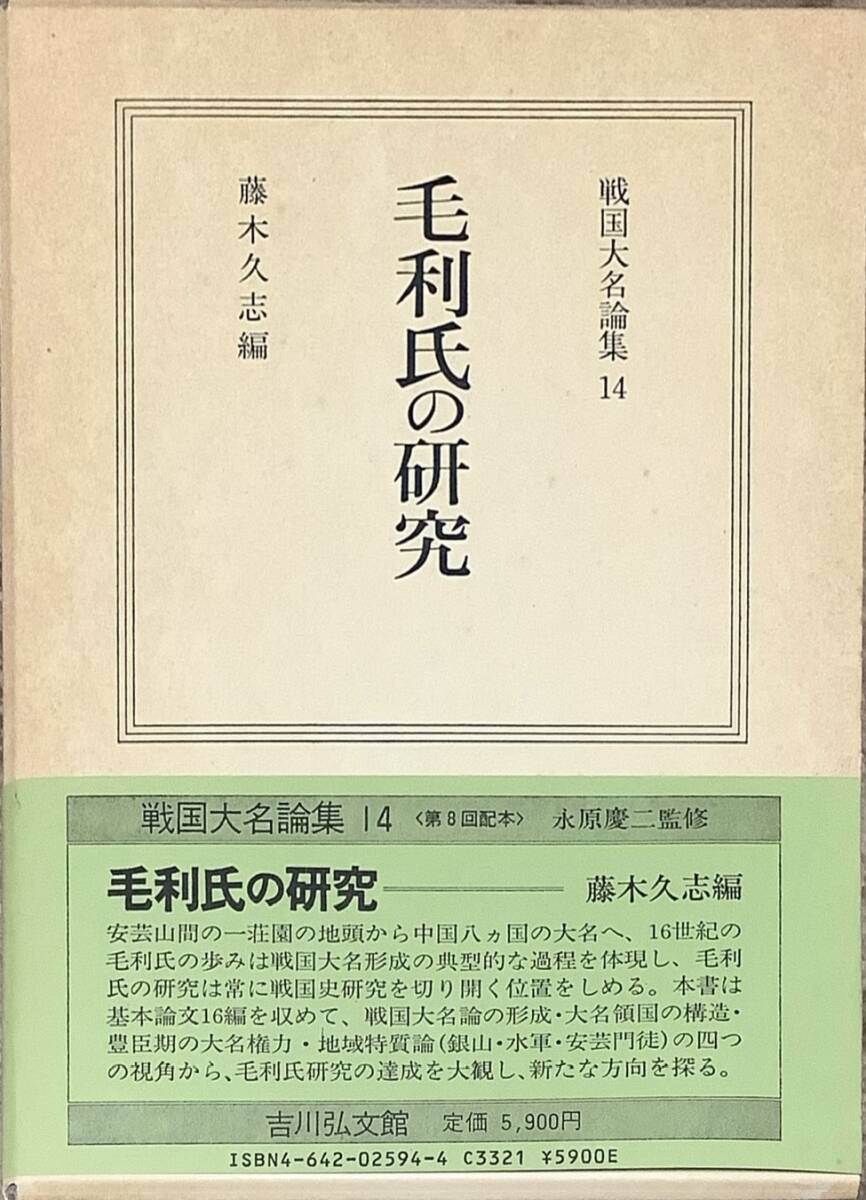 戦国大名論集 14

毛利氏の研究

藤木久志編

戦国大名論集 14 〈第8回配本〉 永原慶二監修

毛利氏の研究 藤木久志編

安芸山間の一荘園の地頭から中国八ヵ国の大名へ、16世紀の毛利氏の歩みは戦国大名形成の典型的な過程を体現し、毛利氏の研究は常に戦国史研究を切り開く位置をしめる。本書は基本論文16編を収めて、戦国大名論の形成・大名領国の構造・豊臣期の大名権力・地域特質論(銀山・水軍・安芸門徒)の四つの視角から、毛利氏研究の達成を大観し、新たな方向を探る。

吉川弘文館 定価 5,900円

ISBN4-642-02594-4 C3321 ¥5900E